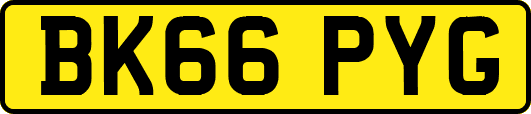 BK66 PYG